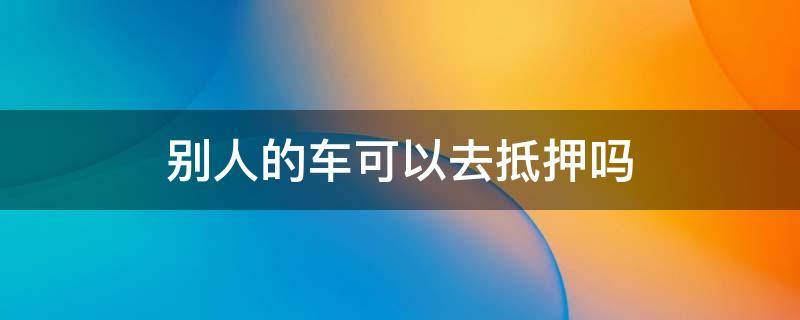 别人的车可以去抵押吗